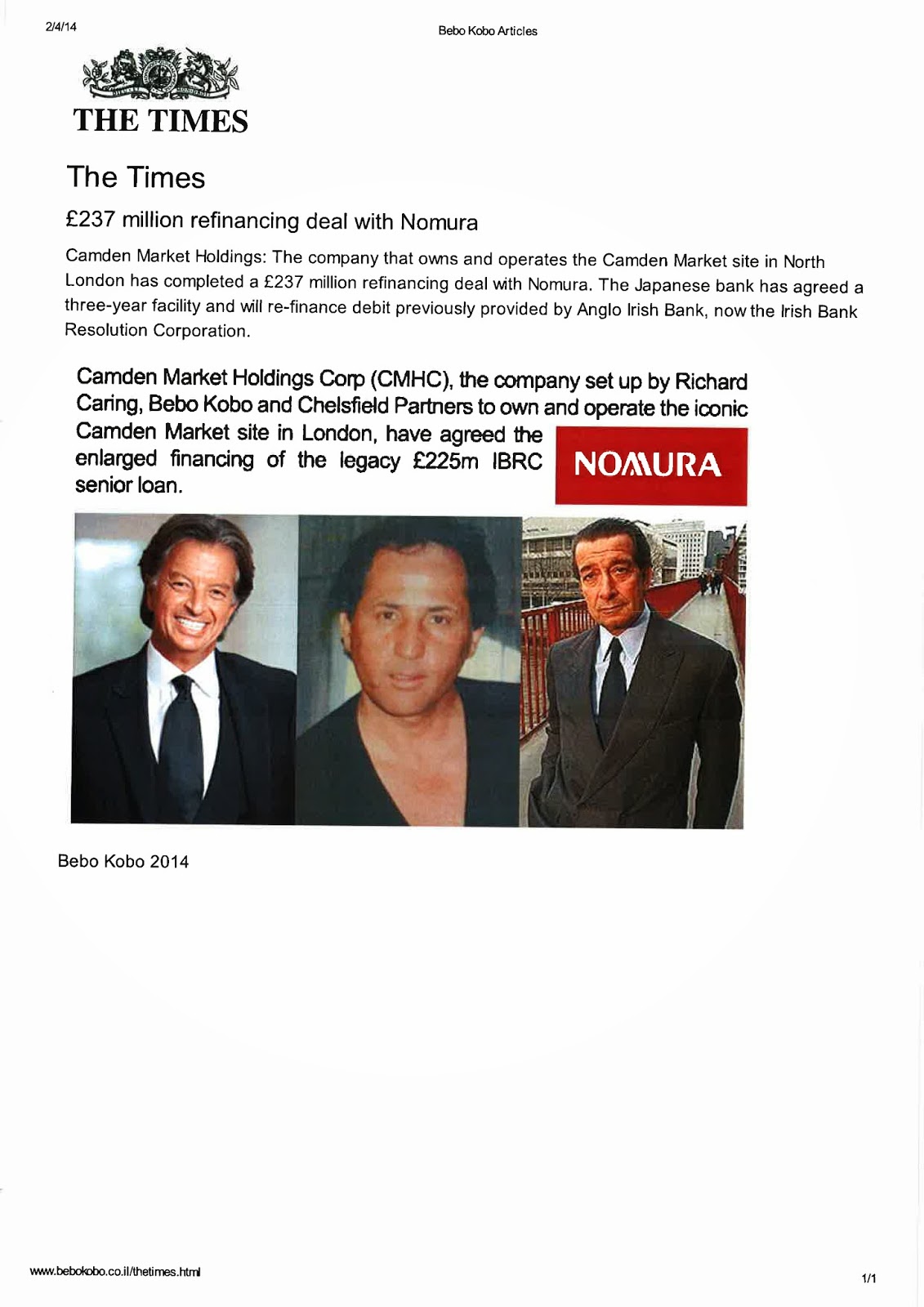 2/4/14

Bebo Kobo Articles

THE TIMES

The Times

£237 million refinancing deal with Nomura

Camden Market Holdings: The company that owns and operates the Camden Market site in North London has completed a £237 million refinancing deal with Nomura. The Japanese bank has agreed a three-year facility and will re-finance debit previously provided by Anglo Irish Bank, now the Irish Bank Resolution Corporation.

Camden Market Holdings Corp (CMHC), the company set up by Richard Caring, Bebo Kobo and Chelsfield Partners to own and operate the iconic Camden Market site in London, have agreed the enlarged financing of the legacy £225m IBRC senior loan.

NOMURA

Bebo Kobo 2014

www.bebokobo.co.il/thetimes.html

1/1